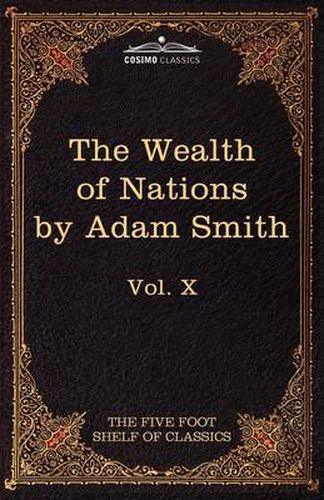 COSIMO CLASSICS

The Wealth of Nations by Adam Smith

Vol. X

THE FIVE FOOT SHELF OF CLASSICS